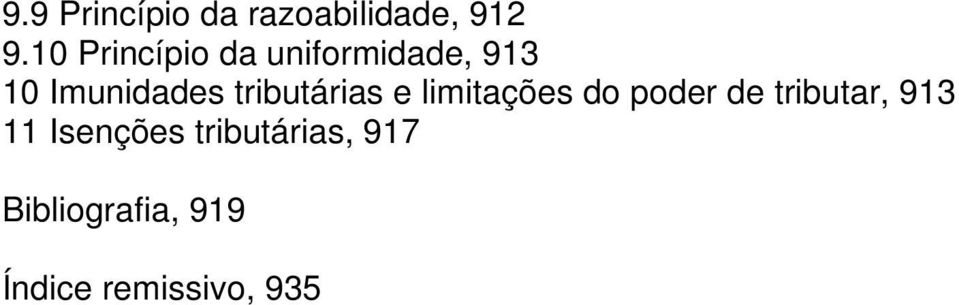 9.9 Princípio da razoabilidade, 912
9.10 Princípio da uniformidade, 913
10 Imunidades tributárias e limitações do poder de tributar, 913
11 Isenções tributárias, 917

Bibliografia, 919

Índice remissivo, 935